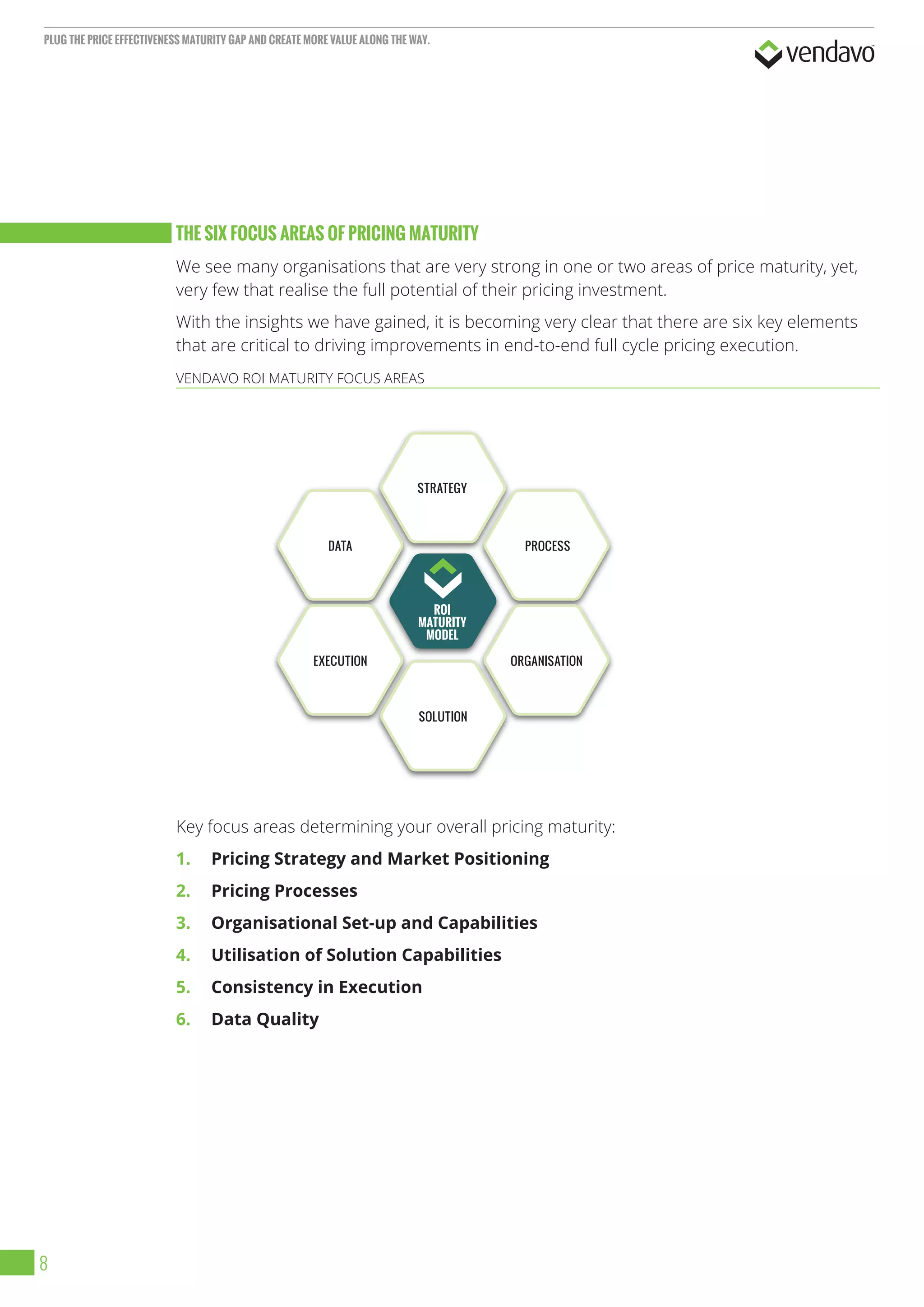 PLUG THE PRICE EFFECTIVENESS MATURITY GAP AND CREATE MORE VALUE ALONG THE WAY.

vendavo

THE SIX FOCUS AREAS OF PRICING MATURITY

We see many organisations that are very strong in one or two areas of price maturity, yet, very few that realise the full potential of their pricing investment.

With the insights we have gained, it is becoming very clear that there are six key elements that are critical to driving improvements in end-to-end full cycle pricing execution.

VENDAVO ROI MATURITY FOCUS AREAS

STRATEGY

DATA

PROCESS

ROI MATURITY MODEL

EXECUTION

ORGANISATION

SOLUTION

Key focus areas determining your overall pricing maturity:

1. Pricing Strategy and Market Positioning
2. Pricing Processes
3. Organisational Set-up and Capabilities
4. Utilisation of Solution Capabilities
5. Consistency in Execution
6. Data Quality

8